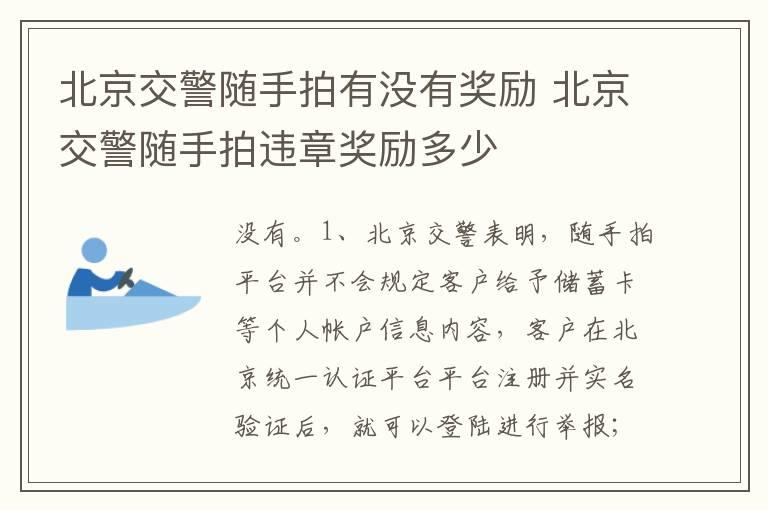 北京交警随手拍有没有奖励 北京交警随手拍违章奖励多少

没有。1、北京交警表明，随手拍平台并不会规定客户给予储蓄卡等个人帐户信息内容，客户在北京统一认证平台平台注册并实名验证后，就可以登陆进行举报；